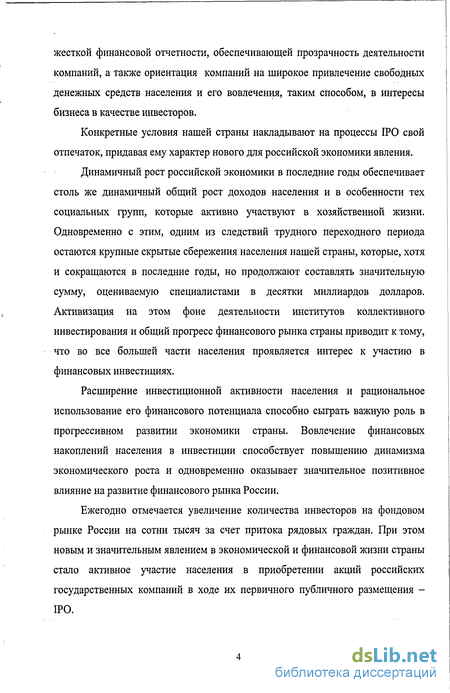 жесткой финансовой отчетности, обеспечивающей прозрачность деятельности компаний, а также ориентация компаний на широкое привлечение свободных денежных средств населения и его вовлечения, таким способом, в интересы бизнеса в качестве инвесторов.

Конкретные условия нашей страны накладывают на процессы IPO свой отпечаток, придавая ему характер нового для российской экономики явления.

Динамичный рост российской экономики в последние годы обеспечивает столь же динамичный общий рост доходов населения и в особенности тех социальных групп, которые активно участвуют в хозяйственной жизни. Одновременно с этим, одним из следствий трудного переходного периода остаются крупные скрытые сбережения населения нашей страны, которые, хотя и сокращаются в последние годы, но продолжают составлять значительную сумму, оцениваемую специалистами в десятки миллиардов долларов. Активизация на этом фоне деятельности институтов коллективного инвестирования и общий прогресс финансового рынка страны приводит к тому, что во все большей части населения проявляется интерес к участию в финансовых инвестициях.

Расширение инвестиционной активности населения и рациональное использование его финансового потенциала способно сыграть важную роль в прогрессивном развитии экономики страны. Вовлечение финансовых накоплений населения в инвестиции способствует повышению динамизма экономического роста и одновременно оказывает значительное позитивное влияние на развитие финансового рынка России.

Ежегодно отмечается увеличение количества инвесторов на фондовом рынке России на сотни тысяч за счет притока рядовых граждан. При этом новым и значительным явлением в экономической и финансовой жизни страны стало активное участие населения в приобретении акций российских государственных компаний в ходе их первичного публичного размещения – IPO.

4

dsLib.net
библиотека диссертаций